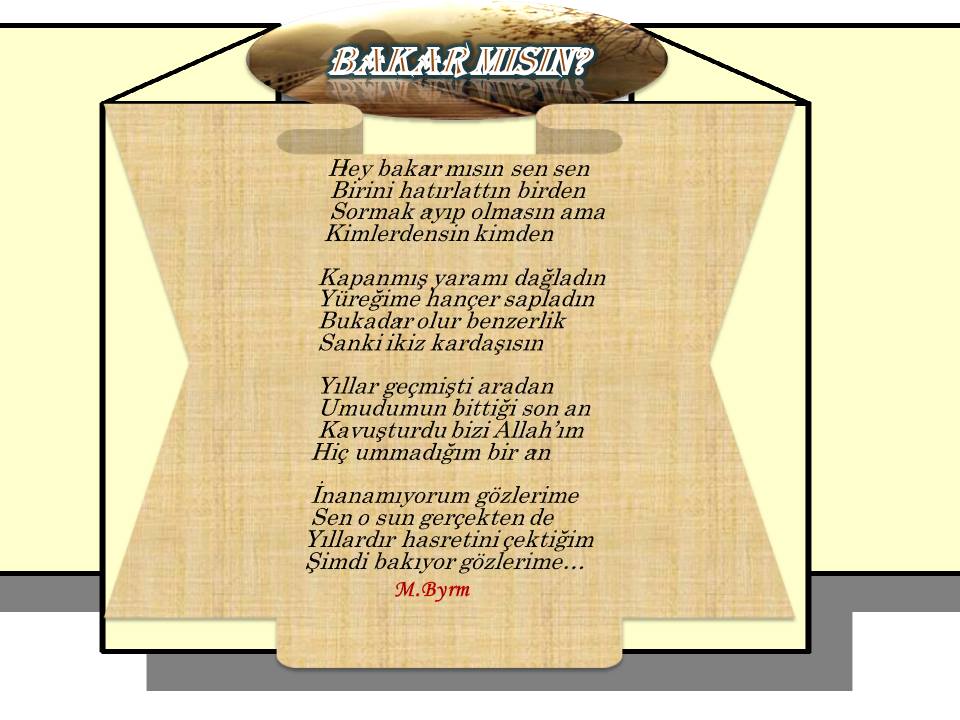 BAKAR MISIN?

Hey bakar mısın sen sen
Birini hatırlattın birden
Sormak ayıp olmasın ama
Kimlerdensin kimden

Kapanmış yaramı dağladın
Yüreğime hançer sapladın
Bukadar olur benzerlik
Sanki ikiz kardaşısın

Yıllar geçmişti aradan
Umudumun bittiği son an
Kavuşturdu bizi Allah'ım
Hiç ummadığım bir an

İnanamıyorum gözlerime
Sen o sun gerçekten de
Yıllardır hasretini çektiğim
Şimdi bakıyor gözlerime…

M.Byrm